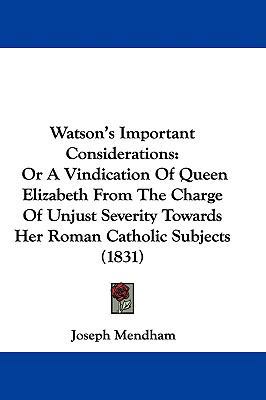 Watson's Important Considerations: Or A Vindication Of Queen Elizabeth From The Charge Of Unjust Severity Towards Her Roman Catholic Subjects (1831)

Joseph Mendham